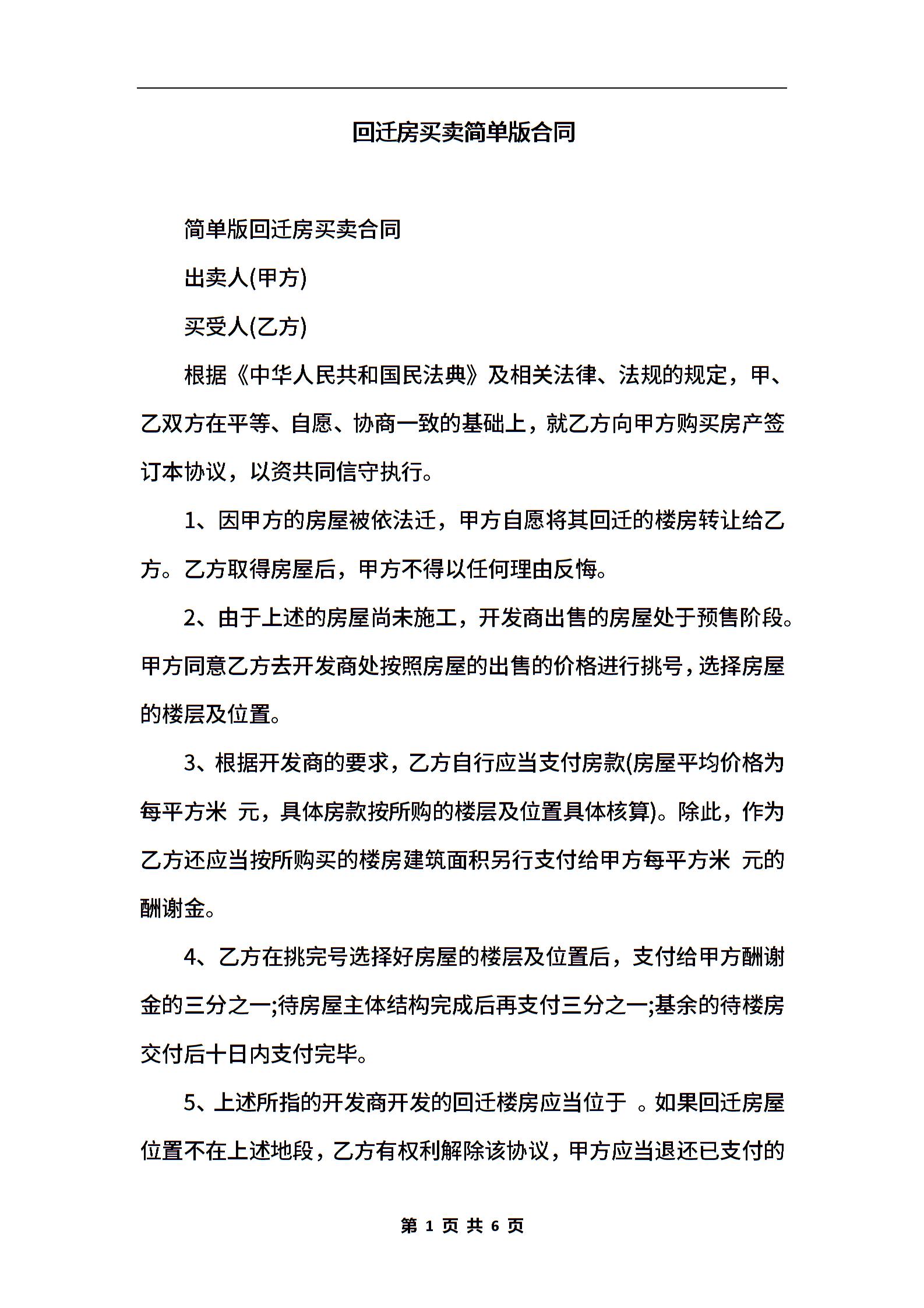 回迁房买卖简单版合同

简单版回迁房买卖合同

出卖人(甲方)

买受人(乙方)

根据《中华人民共和国民法典》及相关法律、法规的规定，甲、乙双方在平等、自愿、协商一致的基础上，就乙方向甲方购买房产签订本协议，以资共同信守执行。

1、因甲方的房屋被依法迁，甲方自愿将其回迁的楼房转让给乙方。乙方取得房屋后，甲方不得以任何理由反悔。

2、由于上述的房屋尚未施工，开发商出售的房屋处于预售阶段。甲方同意乙方去开发商处按照房屋的出售的价格进行挑号，选择房屋的楼层及位置。

3、根据开发商的要求，乙方自行应当支付房款(房屋平均价格为每平方米 元，具体房款按所购的楼层及位置具体核算)。除此，作为乙方还应当按所购买的楼房建筑面积另行支付给甲方每平方米 元的酬谢金。

4、乙方在挑完号选择好房屋的楼层及位置后，支付给甲方酬谢金的三分之一;待房屋主体结构完成后再支付三分之一;基余的待楼房交付后十日内支付完毕。

5、上述所指的开发商开发的回迁楼房应当位于 。如果回迁房屋位置不在上述地段，乙方有权利解除该协议，甲方应当退还已支付的

第 1 页 共 6 页